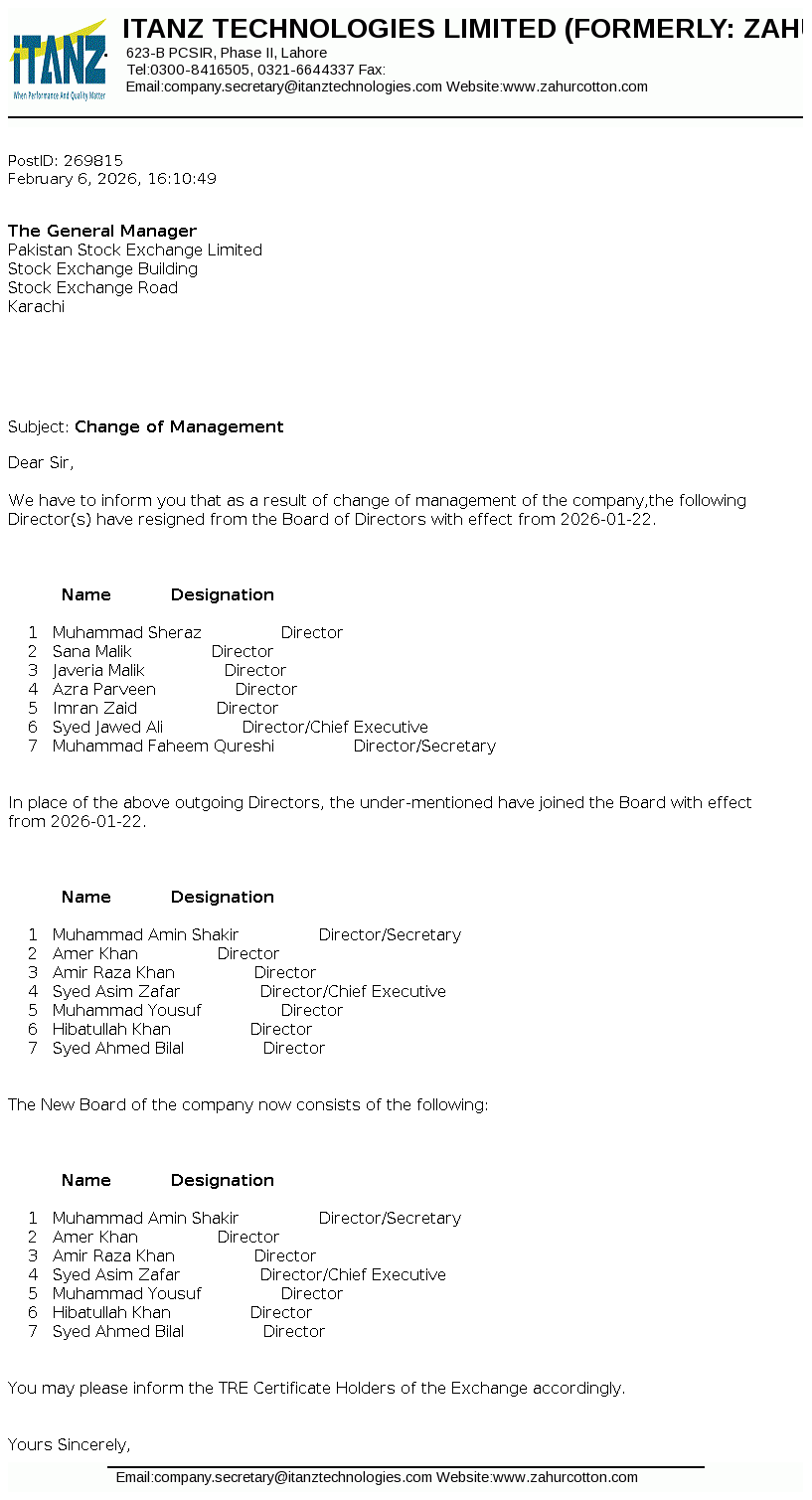 ITANZ
When Performance And Quality Matter

ITANZ TECHNOLOGIES LIMITED (FORMERLY: ZAHU
623-B PCSIR, Phase II, Lahore
Tel:0300-8416505, 0321-6644337 Fax:
Email:company.secretary@itanztechnologies.com Website:www.zahurcotton.com

PostID: 269815
February 6, 2026, 16:10:49

The General Manager
Pakistan Stock Exchange Limited
Stock Exchange Building
Stock Exchange Road
Karachi

Subject: Change of Management

Dear Sir,

We have to inform you that as a result of change of management of the company,the following Director(s) have resigned from the Board of Directors with effect from 2026-01-22.

| | Name | Designation |
|---|---|---|
| 1 | Muhammad Sheraz | Director |
| 2 | Sana Malik | Director |
| 3 | Javeria Malik | Director |
| 4 | Azra Parveen | Director |
| 5 | Imran Zaid | Director |
| 6 | Syed Jawed Ali | Director/Chief Executive |
| 7 | Muhammad Faheem Qureshi | Director/Secretary |

In place of the above outgoing Directors, the under-mentioned have joined the Board with effect from 2026-01-22.

| | Name | Designation |
|---|---|---|
| 1 | Muhammad Amin Shakir | Director/Secretary |
| 2 | Amer Khan | Director |
| 3 | Amir Raza Khan | Director |
| 4 | Syed Asim Zafar | Director/Chief Executive |
| 5 | Muhammad Yousuf | Director |
| 6 | Hibatullah Khan | Director |
| 7 | Syed Ahmed Bilal | Director |

The New Board of the company now consists of the following:

| | Name | Designation |
|---|---|---|
| 1 | Muhammad Amin Shakir | Director/Secretary |
| 2 | Amer Khan | Director |
| 3 | Amir Raza Khan | Director |
| 4 | Syed Asim Zafar | Director/Chief Executive |
| 5 | Muhammad Yousuf | Director |
| 6 | Hibatullah Khan | Director |
| 7 | Syed Ahmed Bilal | Director |

You may please inform the TRE Certificate Holders of the Exchange accordingly.

Yours Sincerely,

Email:company.secretary@itanztechnologies.com Website:www.zahurcotton.com